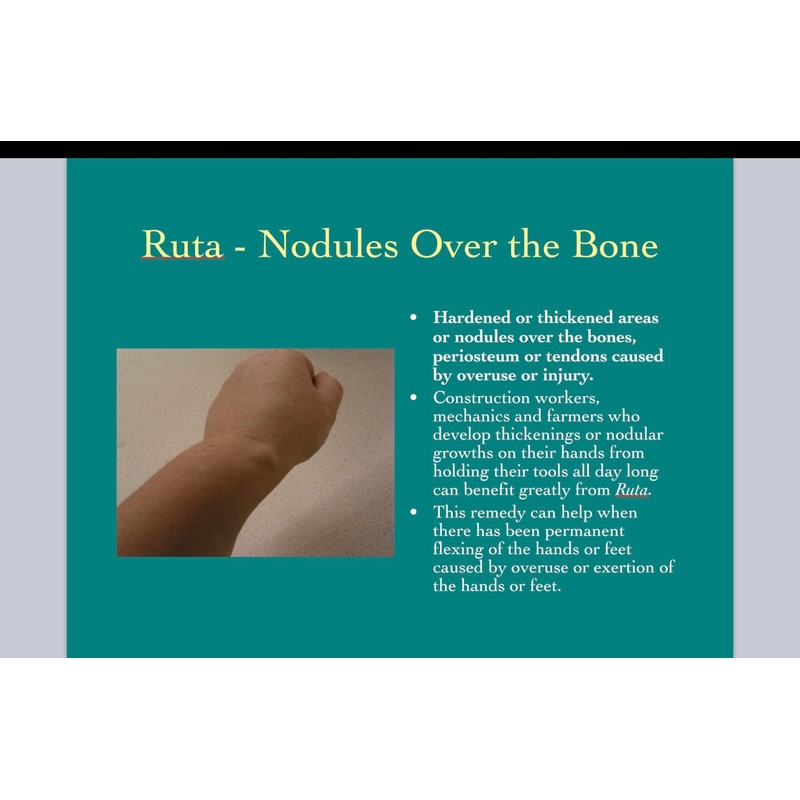 Ruta - Nodules Over the Bone

• Hardened or thickened areas or nodules over the bones, periosteum or tendons caused by overuse or injury.
• Construction workers, mechanics and farmers who develop thickenings or nodular growths on their hands from holding their tools all day long can benefit greatly from Ruta.
• This remedy can help when there has been permanent flexing of the hands or feet caused by overuse or exertion of the hands or feet.